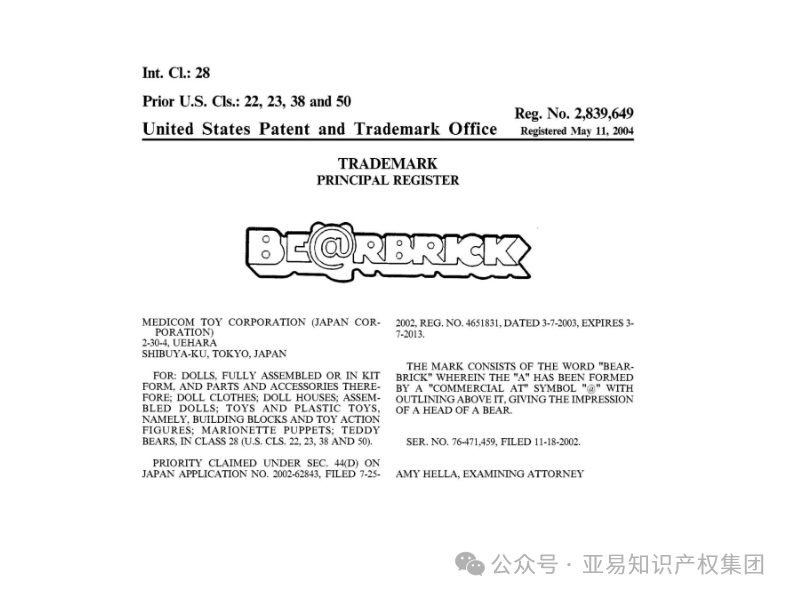 Int. Cl.: 28

Prior U.S. Cls.: 22, 23, 38 and 50

United States Patent and Trademark Office

Reg. No. 2,839,649
Registered May 11, 2004

TRADEMARK
PRINCIPAL REGISTER

BE@RBRICK

MEDICOM TOY CORPORATION (JAPAN CORPORATION)
2-30-4, UEHARA
SHIBUYA-KU, TOKYO, JAPAN

FOR: DOLLS, FULLY ASSEMBLED OR IN KIT FORM, AND PARTS AND ACCESSORIES THEREFORE; DOLL CLOTHES; DOLL HOUSES; ASSEMBLED DOLLS; TOYS AND PLASTIC TOYS, NAMELY, BUILDING BLOCKS AND TOY ACTION FIGURES; MARIONETTE PUPPETS; TEDDY BEARS, IN CLASS 28 (U.S. CLS. 22, 23, 38 AND 50).

PRIORITY CLAIMED UNDER SEC. 44(D) ON JAPAN APPLICATION NO. 2002-62843, FILED 7-25-2002, REG. NO. 4651831, DATED 3-7-2003, EXPIRES 3-7-2013.

THE MARK CONSISTS OF THE WORD "BEARBRICK" WHEREIN THE "A" HAS BEEN FORMED BY A "COMMERCIAL AT" SYMBOL "@" WITH OUTLINING ABOVE IT, GIVING THE IMPRESSION OF A HEAD OF A BEAR.

SER. NO. 76-471,459, FILED 11-18-2002.

AMY HELLA, EXAMINING ATTORNEY

公众号 · 亚易知识产权集团